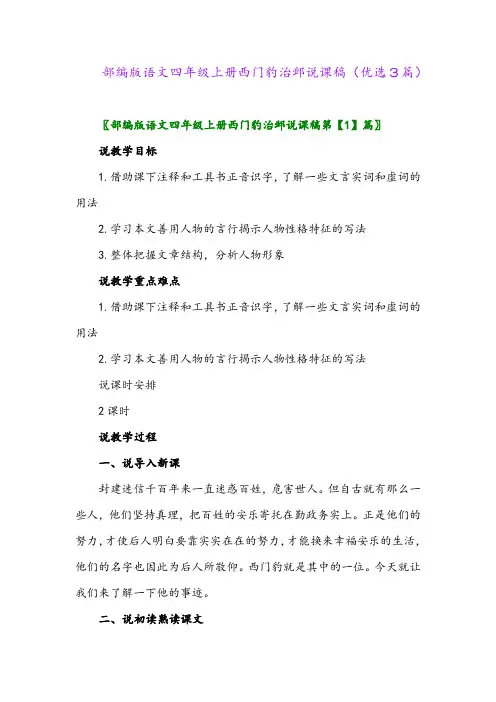 部编版语文四年级上册西门豹治邺说课稿（优选３篇）

〖部编版语文四年级上册西门豹治邺说课稿第【1】篇〗

说教学目标

1. 借助课下注释和工具书正音识字，了解一些文言实词和虚词的用法

2. 学习本文善用人物的言行揭示人物性格特征的写法

3. 整体把握文章结构，分析人物形象

说教学重点难点

1. 借助课下注释和工具书正音识字，了解一些文言实词和虚词的用法

2. 学习本文善用人物的言行揭示人物性格特征的写法

说课时安排

2 课时

说教学过程

一、说导入新课

封建迷信千百年来一直迷惑百姓，危害世人。但自古就有那么一些人，他们坚持真理，把百姓的安乐寄托在勤政务实上。正是他们的努力，才使后人明白要靠实实在在的努力，才能换来幸福安乐的生活，他们的名字也因此为后人所敬仰。西门豹就是其中的一位。今天就让我们来了解一下他的事迹。

二、说初读熟读课文